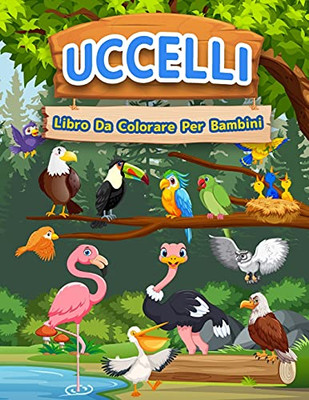 UCCELLI

Libro Da Colorare Per Bambini